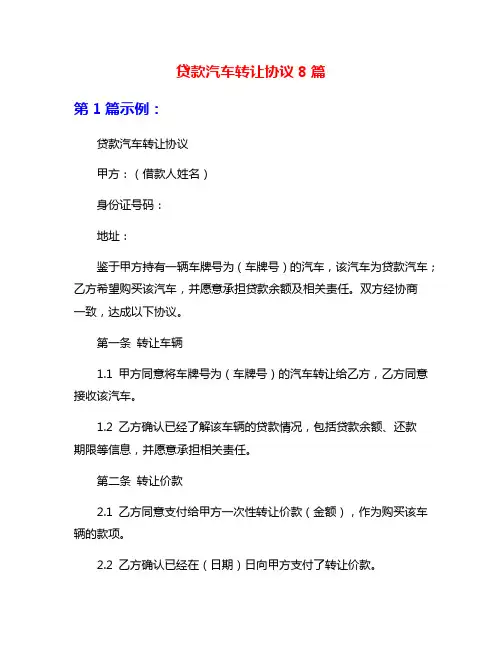 贷款汽车转让协议 8 篇

第 1 篇示例：

贷款汽车转让协议

甲方：（借款人姓名）

身份证号码：

地址：

鉴于甲方持有一辆车牌号为（车牌号）的汽车，该汽车为贷款汽车；乙方希望购买该汽车，并愿意承担贷款余额及相关责任。双方经协商一致，达成以下协议。

第一条 转让车辆

1.1 甲方同意将车牌号为（车牌号）的汽车转让给乙方，乙方同意接收该汽车。

1.2 乙方确认已经了解该车辆的贷款情况，包括贷款余额、还款期限等信息，并愿意承担相关责任。

第二条 转让价款

2.1 乙方同意支付给甲方一次性转让价款（金额），作为购买该车辆的款项。

2.2 乙方确认已经在（日期）日向甲方支付了转让价款。